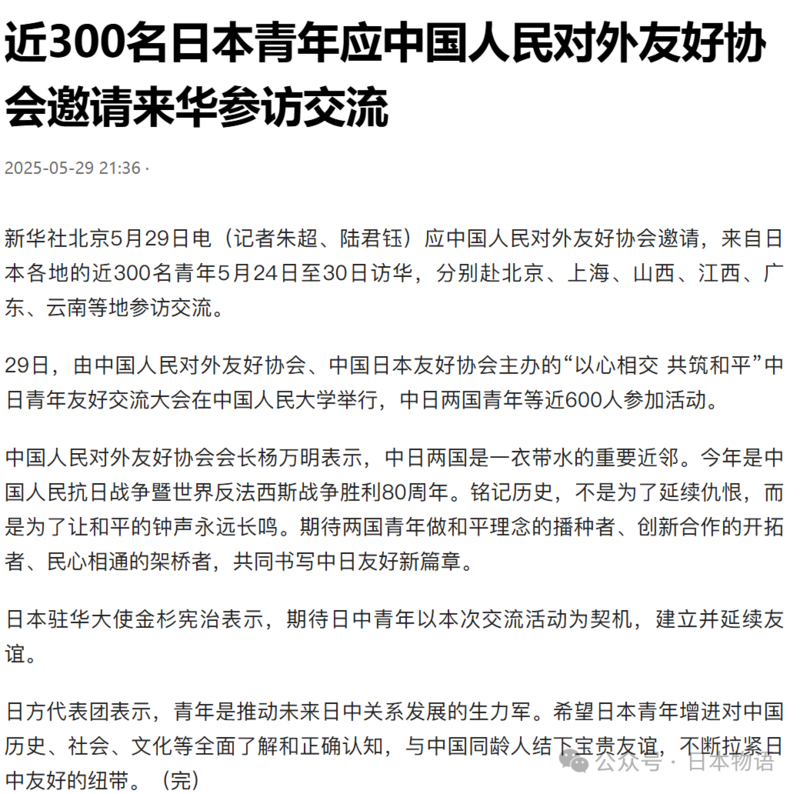 近300名日本青年应中国人民对外友好协会邀请来华参访交流

2025-05-29 21:36 ·

新华社北京5月29日电（记者朱超、陆君钰）应中国人民对外友好协会邀请，来自日本各地的近300名青年5月24日至30日访华，分别赴北京、上海、山西、江西、广东、云南等地参访交流。

29日，由中国人民对外友好协会、中国日本友好协会主办的“以心相交 共筑和平”中日青年友好交流大会在中国人民大学举行，中日两国青年等近600人参加活动。

中国人民对外友好协会会长杨万明表示，中日两国是一衣带水的重要近邻。今年是中国人民抗日战争暨世界反法西斯战争胜利80周年。铭记历史，不是为了延续仇恨，而是为了让和平的钟声永远长鸣。期待两国青年做和平理念的播种者、创新合作的开拓者、民心相通的架桥者，共同书写中日友好新篇章。

日本驻华大使金杉宪治表示，期待日中青年以本次交流活动为契机，建立并延续友谊。

日方代表团表示，青年是推动未来日中关系发展的生力军。希望日本青年增进对中国历史、社会、文化等全面了解和正确认知，与中国同龄人结下宝贵友谊，不断拉紧日中友好的纽带。（完）

公众号 · 日本物语